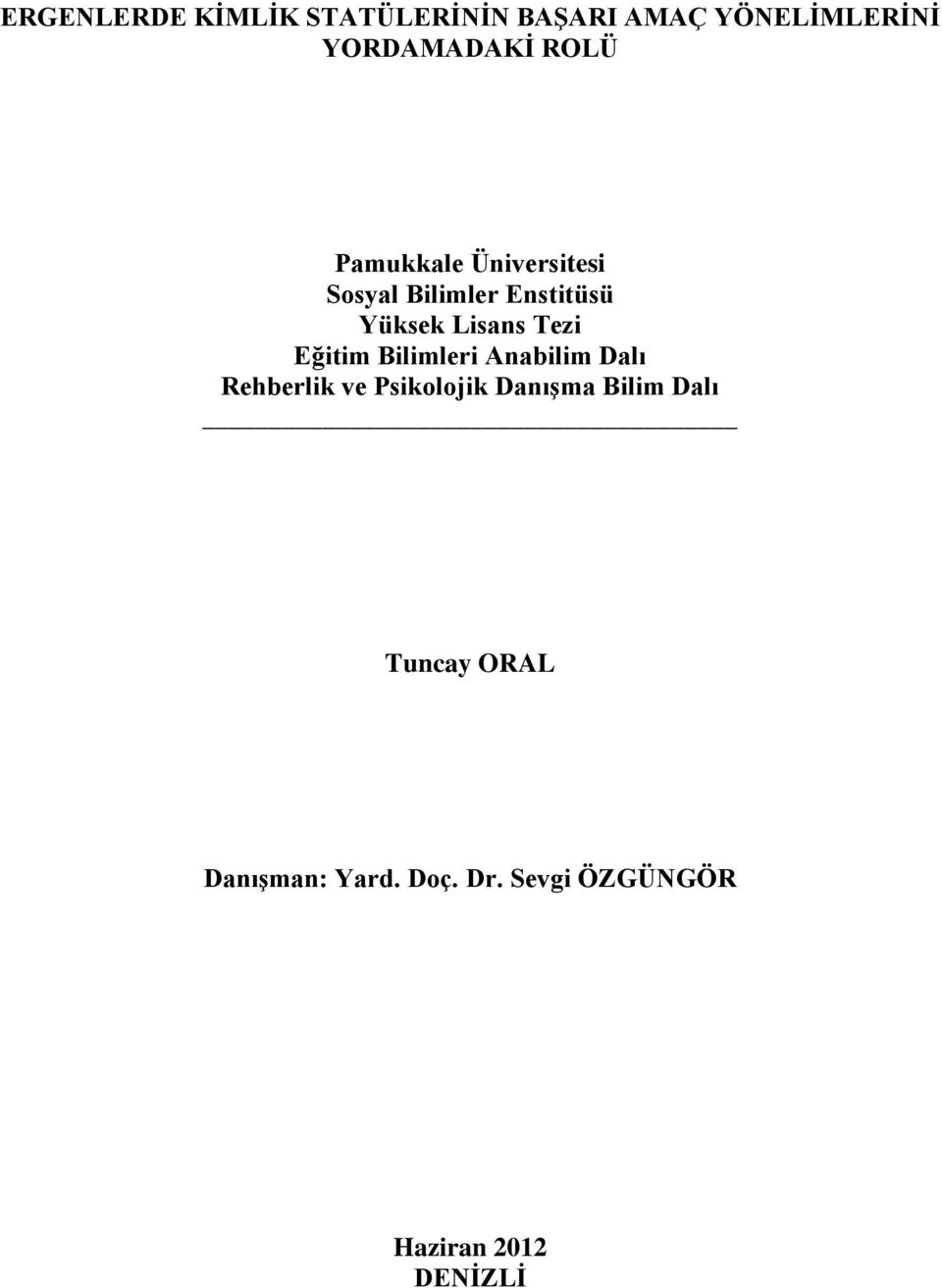 ERGENLERDE KİMLİK STATÜLERİNİN BAŞARI AMAÇ YÖNELİMLERİNİ YORDAMADAKİ ROLÜ

Pamukkale Üniversitesi
Sosyal Bilimler Enstitüsü
Yüksek Lisans Tezi
Eğitim Bilimleri Anabilim Dalı
Rehberlik ve Psikolojik Danışma Bilim Dalı

Tuncay ORAL

Danışman: Yard. Doç. Dr. Sevgi ÖZGÜNGÖR

Haziran 2012
DENİZLİ